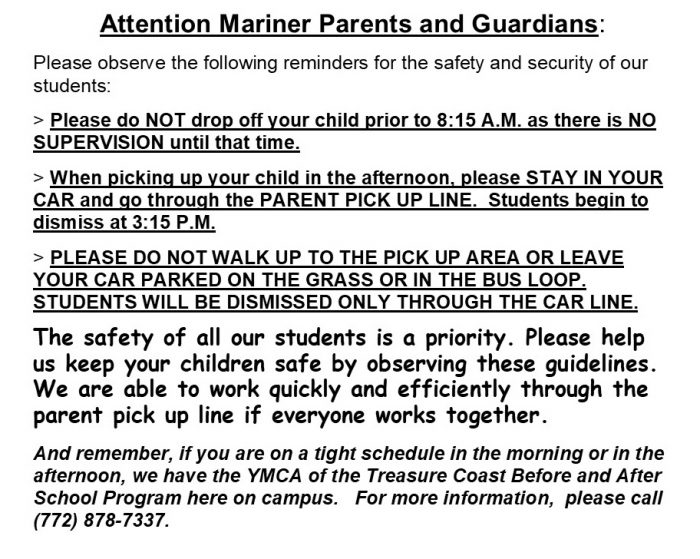 Attention Mariner Parents and Guardians:

Please observe the following reminders for the safety and security of our students:

> Please do NOT drop off your child prior to 8:15 A.M. as there is NO SUPERVISION until that time.

> When picking up your child in the afternoon, please STAY IN YOUR CAR and go through the PARENT PICK UP LINE. Students begin to dismiss at 3:15 P.M.

> PLEASE DO NOT WALK UP TO THE PICK UP AREA OR LEAVE YOUR CAR PARKED ON THE GRASS OR IN THE BUS LOOP. STUDENTS WILL BE DISMISSED ONLY THROUGH THE CAR LINE.

The safety of all our students is a priority. Please help us keep your children safe by observing these guidelines. We are able to work quickly and efficiently through the parent pick up line if everyone works together.

And remember, if you are on a tight schedule in the morning or in the afternoon, we have the YMCA of the Treasure Coast Before and After School Program here on campus. For more information, please call (772) 878-7337.